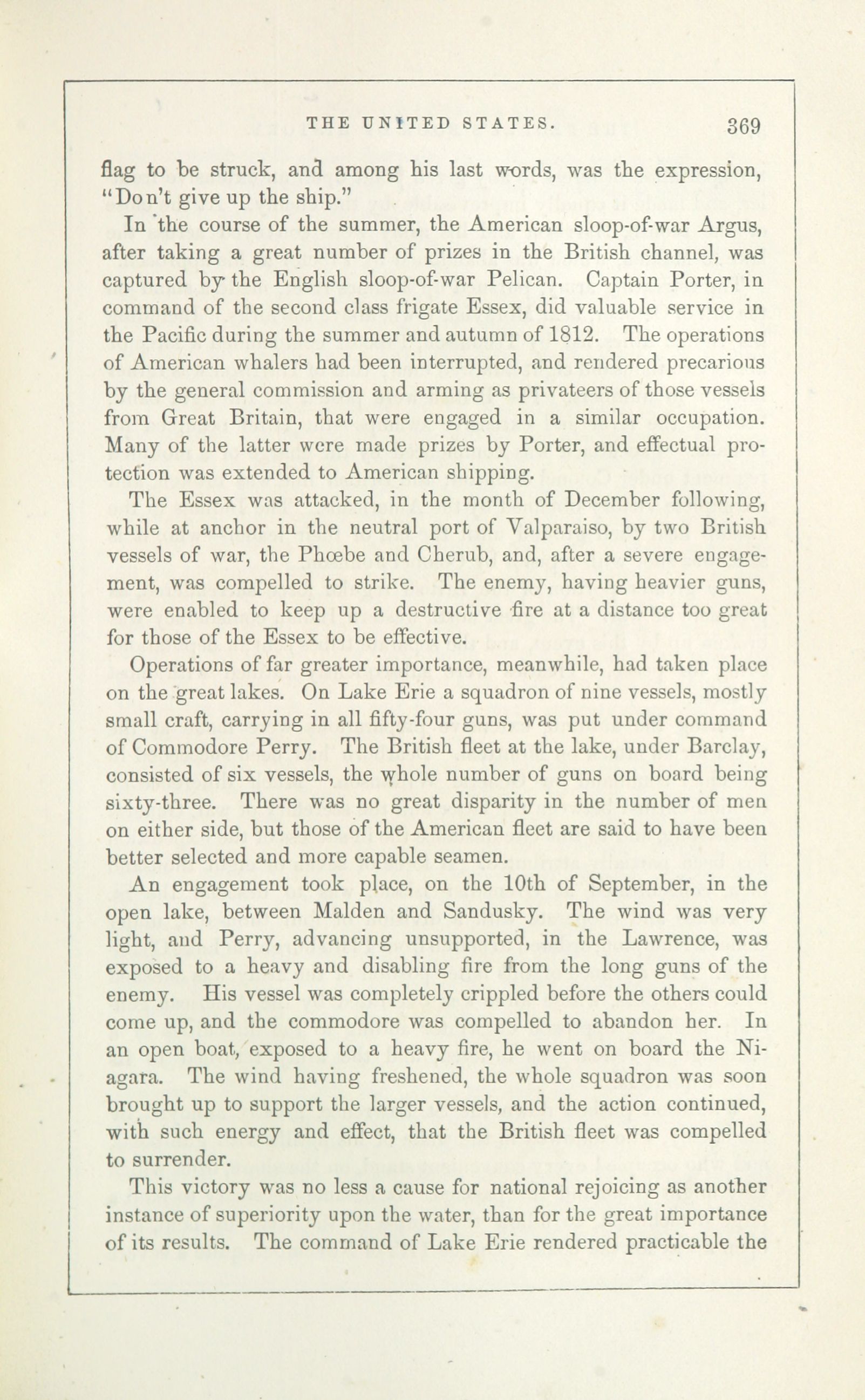 THE UNITED STATES. 369

flag to be struck, and among his last words, was the expression, "Don't give up the ship."

In the course of the summer, the American sloop-of-war Argus, after taking a great number of prizes in the British channel, was captured by the English sloop-of-war Pelican. Captain Porter, in command of the second class frigate Essex, did valuable service in the Pacific during the summer and autumn of 1812. The operations of American whalers had been interrupted, and rendered precarious by the general commission and arming as privateers of those vessels from Great Britain, that were engaged in a similar occupation. Many of the latter were made prizes by Porter, and effectual protection was extended to American shipping.

The Essex was attacked, in the month of December following, while at anchor in the neutral port of Valparaiso, by two British vessels of war, the Phœbe and Cherub, and, after a severe engagement, was compelled to strike. The enemy, having heavier guns, were enabled to keep up a destructive fire at a distance too great for those of the Essex to be effective.

Operations of far greater importance, meanwhile, had taken place on the great lakes. On Lake Erie a squadron of nine vessels, mostly small craft, carrying in all fifty-four guns, was put under command of Commodore Perry. The British fleet at the lake, under Barclay, consisted of six vessels, the whole number of guns on board being sixty-three. There was no great disparity in the number of men on either side, but those of the American fleet are said to have been better selected and more capable seamen.

An engagement took place, on the 10th of September, in the open lake, between Malden and Sandusky. The wind was very light, and Perry, advancing unsupported, in the Lawrence, was exposed to a heavy and disabling fire from the long guns of the enemy. His vessel was completely crippled before the others could come up, and the commodore was compelled to abandon her. In an open boat, exposed to a heavy fire, he went on board the Niagara. The wind having freshened, the whole squadron was soon brought up to support the larger vessels, and the action continued, with such energy and effect, that the British fleet was compelled to surrender.

This victory was no less a cause for national rejoicing as another instance of superiority upon the water, than for the great importance of its results. The command of Lake Erie rendered practicable the